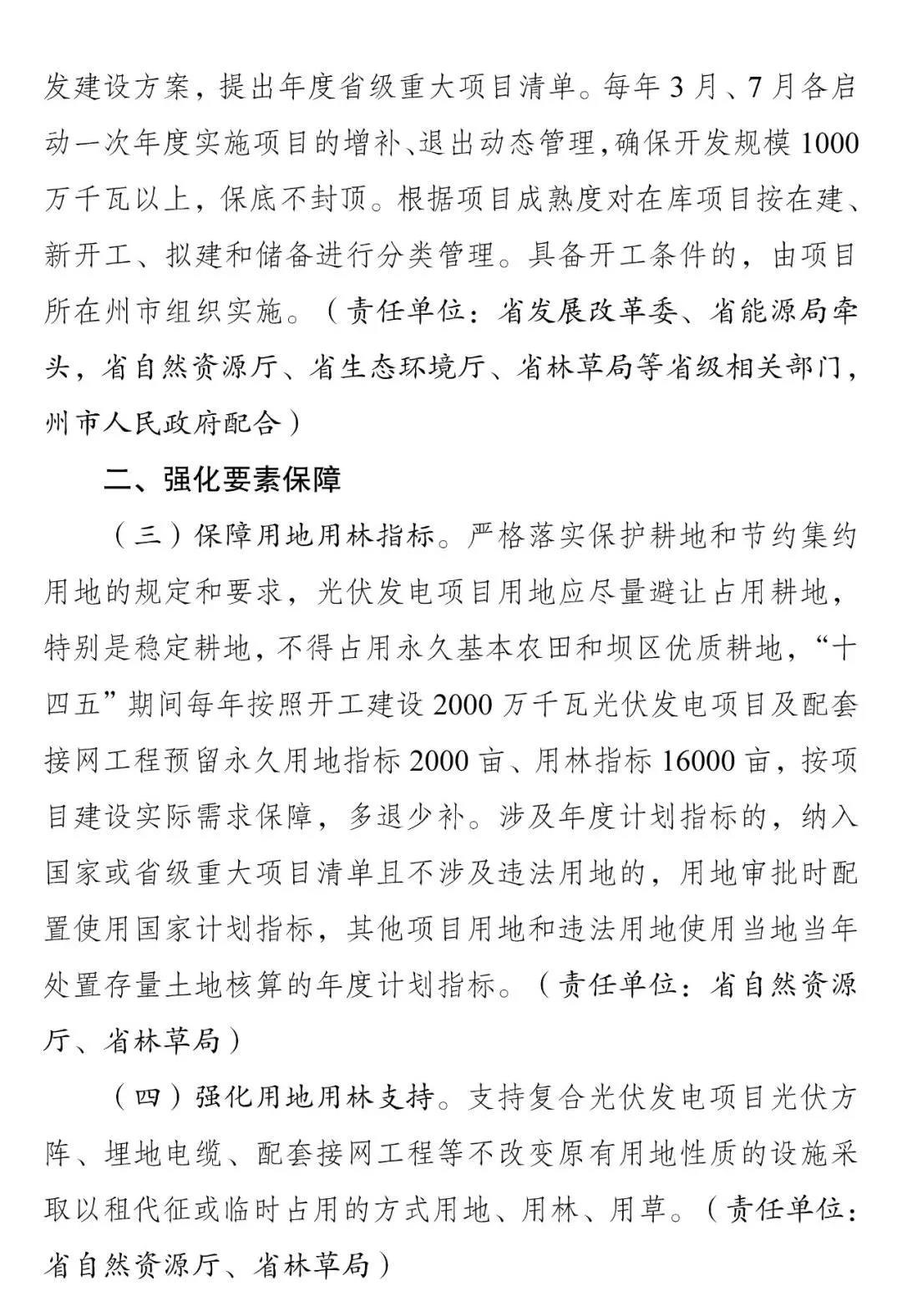 发建设方案，提出年度省级重大项目清单。每年3月、7月各启动一次年度实施项目的增补、退出动态管理，确保开发规模1000万千瓦以上，保底不封顶。根据项目成熟度对在库项目按在建、新开工、拟建和储备进行分类管理。具备开工条件的，由项目所在州市组织实施。（责任单位：省发展改革委、省能源局牵头，省自然资源厅、省生态环境厅、省林草局等省级相关部门，州市人民政府配合）

二、强化要素保障

（三）保障用地用林指标。严格落实保护耕地和节约集约用地的规定和要求，光伏发电项目用地应尽量避让占用耕地，特别是稳定耕地，不得占用永久基本农田和坝区优质耕地，“十四五”期间每年按照开工建设2000万千瓦光伏发电项目及配套接网工程预留永久用地指标2000亩、用林指标16000亩，按项目建设实际需求保障，多退少补。涉及年度计划指标的，纳入国家或省级重大项目清单且不涉及违法用地的，用地审批时配置使用国家计划指标，其他项目用地和违法用地使用当地当年处置存量土地核算的年度计划指标。（责任单位：省自然资源厅、省林草局）

（四）强化用地用林支持。支持复合光伏发电项目光伏方阵、埋地电缆、配套接网工程等不改变原有用地性质的设施采取以租代征或临时占用的方式用地、用林、用草。（责任单位：省自然资源厅、省林草局）